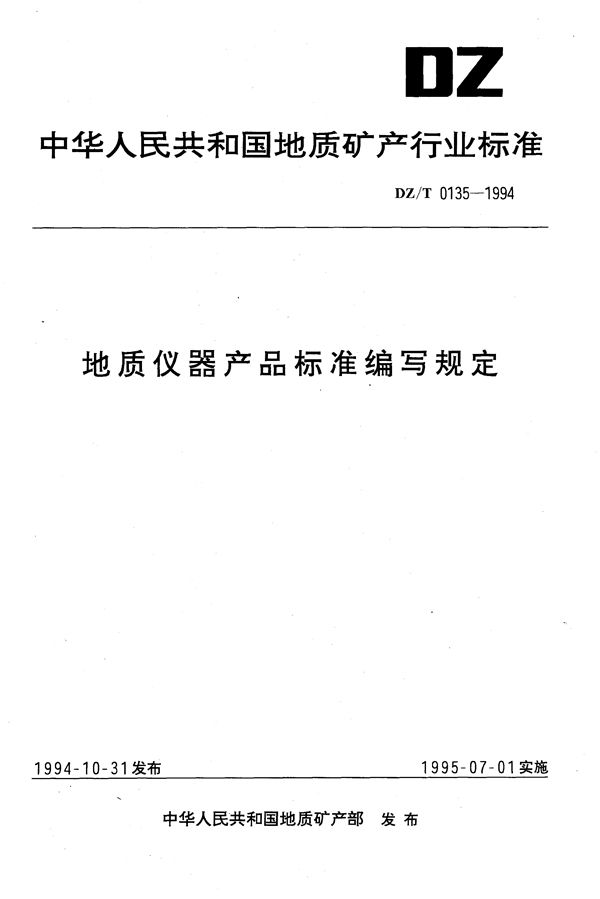 DZ

中华人民共和国地质矿产行业标准

DZ/T 0135—1994

地质仪器产品标准编写规定

1994-10-31发布

1995-07-01实施

中华人民共和国地质矿产部 发布